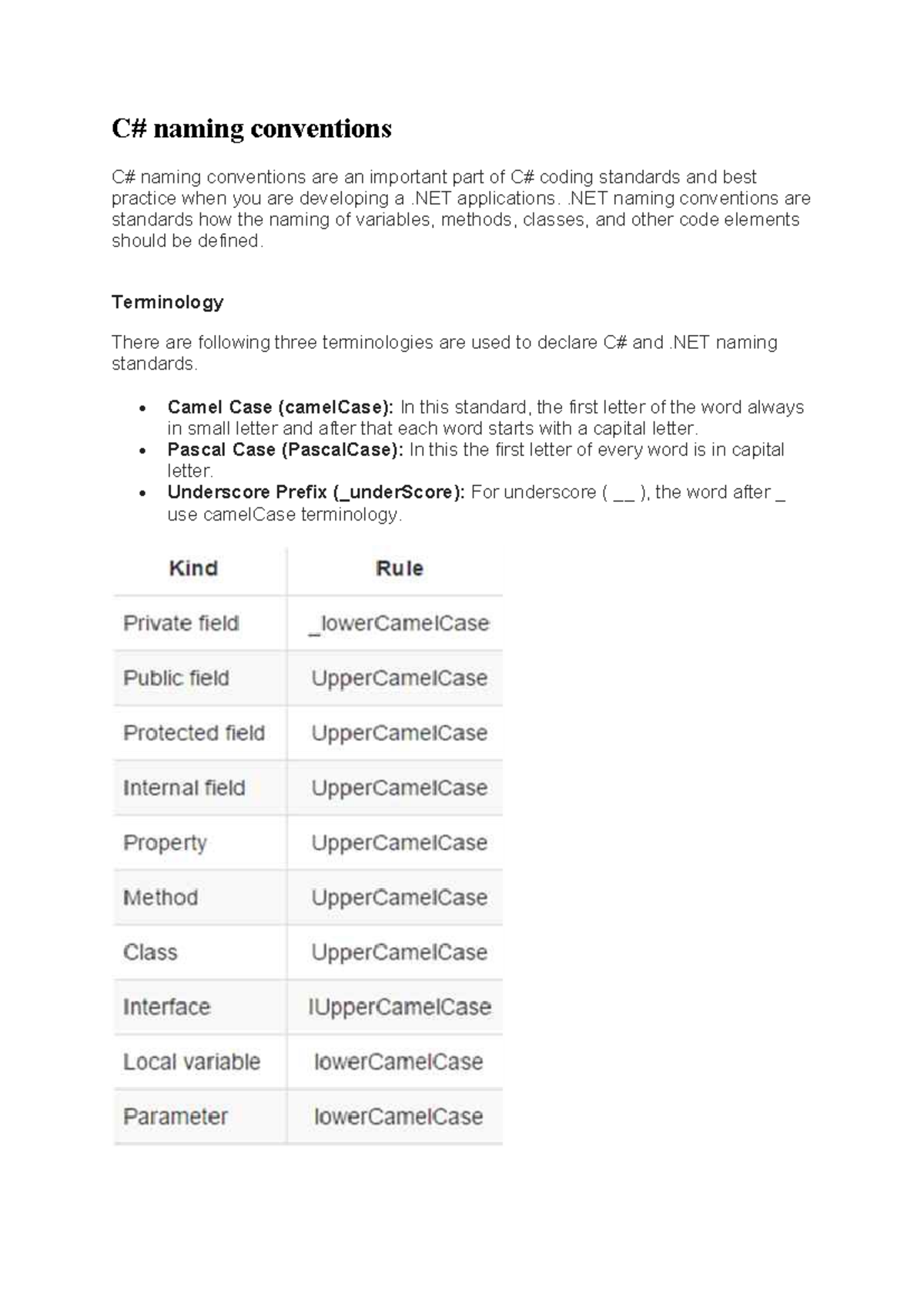 C# naming conventions

C# naming conventions are an important part of C# coding standards and best practice when you are developing a .NET applications. .NET naming conventions are standards how the naming of variables, methods, classes, and other code elements should be defined.

Terminology

There are following three terminologies are used to declare C# and .NET naming standards.

• Camel Case (camelCase): In this standard, the first letter of the word always in small letter and after that each word starts with a capital letter.
• Pascal Case (PascalCase): In this the first letter of every word is in capital letter.
• Underscore Prefix (_underScore): For underscore ( __ ), the word after _ use camelCase terminology.

| Kind | Rule |
|---|---|
| Private field | _lowerCamelCase |
| Public field | UpperCamelCase |
| Protected field | UpperCamelCase |
| Internal field | UpperCamelCase |
| Property | UpperCamelCase |
| Method | UpperCamelCase |
| Class | UpperCamelCase |
| Interface | IUpperCamelCase |
| Local variable | lowerCamelCase |
| Parameter | lowerCamelCase |